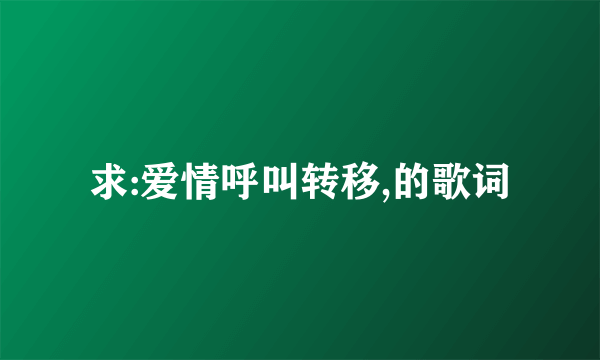 求:爱情呼叫转移,的歌词